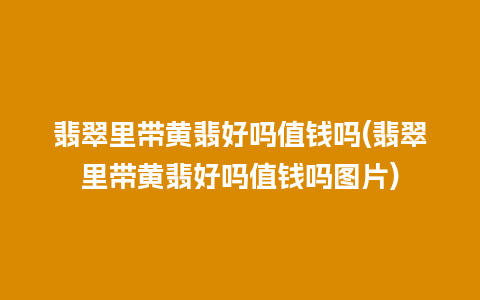 翡翠里带黄翡好吗值钱吗(翡翠里带黄翡好吗值钱吗图片)